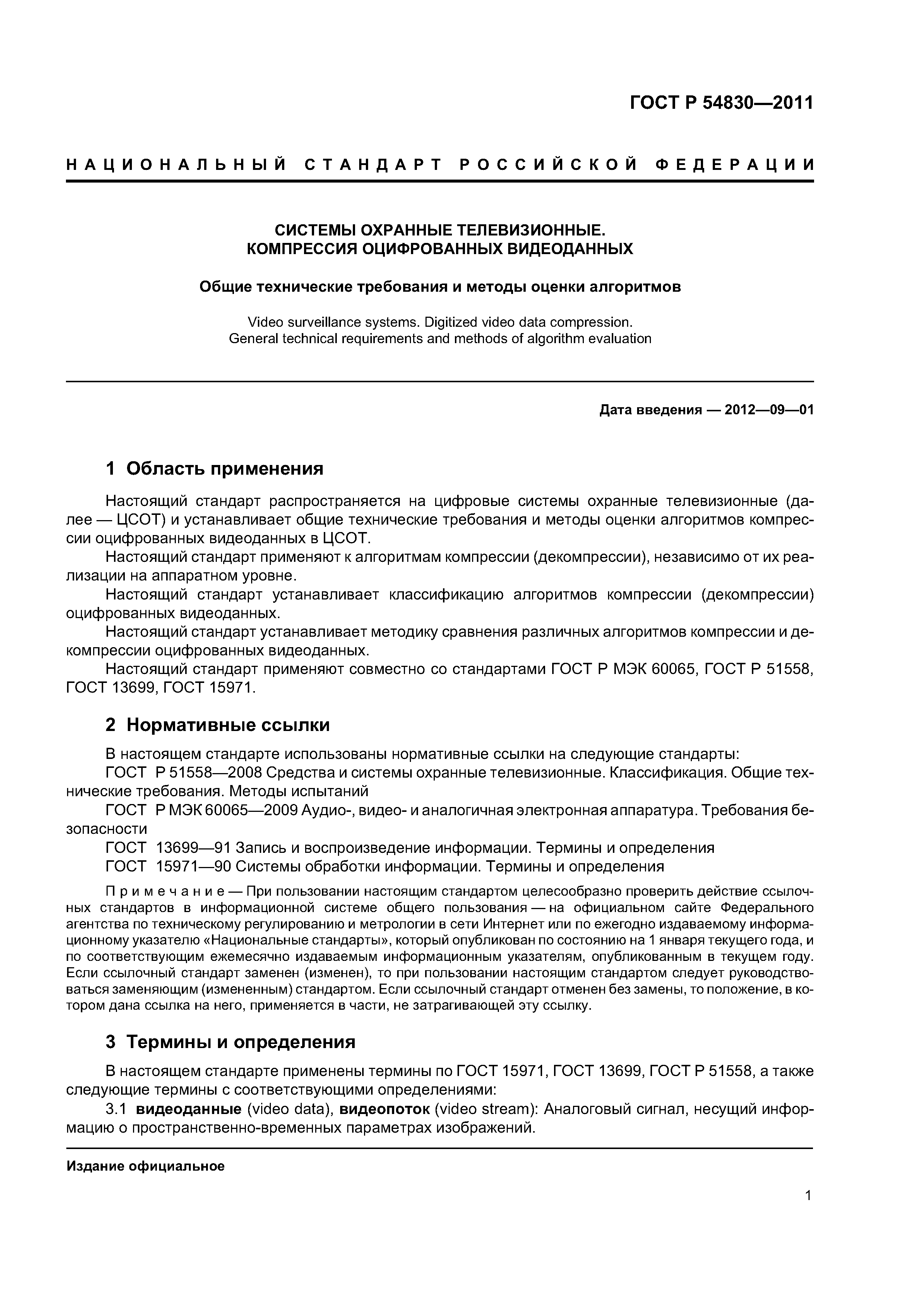 ГОСТ Р 54830—2011

НАЦИОНАЛЬНЫЙ СТАНДАРТ РОССИЙСКОЙ ФЕДЕРАЦИИ

СИСТЕМЫ ОХРАННЫЕ ТЕЛЕВИЗИОННЫЕ.
КОМПРЕССИЯ ОЦИФРОВАННЫХ ВИДЕОДАННЫХ

Общие технические требования и методы оценки алгоритмов

Video surveillance systems. Digitized video data compression.
General technical requirements and methods of algorithm evaluation

Дата введения — 2012—09—01

1 Область применения

Настоящий стандарт распространяется на цифровые системы охранные телевизионные (далее — ЦСОТ) и устанавливает общие технические требования и методы оценки алгоритмов компрессии оцифрованных видеоданных в ЦСОТ.

Настоящий стандарт применяют к алгоритмам компрессии (декомпрессии), независимо от их реализации на аппаратном уровне.

Настоящий стандарт устанавливает классификацию алгоритмов компрессии (декомпрессии) оцифрованных видеоданных.

Настоящий стандарт устанавливает методику сравнения различных алгоритмов компрессии и декомпрессии оцифрованных видеоданных.

Настоящий стандарт применяют совместно со стандартами ГОСТ Р МЭК 60065, ГОСТ Р 51558, ГОСТ 13699, ГОСТ 15971.

2 Нормативные ссылки

В настоящем стандарте использованы нормативные ссылки на следующие стандарты:

ГОСТ Р 51558—2008 Средства и системы охранные телевизионные. Классификация. Общие технические требования. Методы испытаний

ГОСТ Р МЭК 60065—2009 Аудио-, видео- и аналогичная электронная аппаратура. Требования безопасности

ГОСТ 13699—91 Запись и воспроизведение информации. Термины и определения

ГОСТ 15971—90 Системы обработки информации. Термины и определения

Примечание — При пользовании настоящим стандартом целесообразно проверить действие ссылочных стандартов в информационной системе общего пользования — на официальном сайте Федерального агентства по техническому регулированию и метрологии в сети Интернет или по ежегодно издаваемому информационному указателю «Национальные стандарты», который опубликован по состоянию на 1 января текущего года, и по соответствующим ежемесячно издаваемым информационным указателям, опубликованным в текущем году. Если ссылочный стандарт заменен (изменен), то при пользовании настоящим стандартом следует руководствоваться заменяющим (измененным) стандартом. Если ссылочный стандарт отменен без замены, то положение, в котором дана ссылка на него, применяется в части, не затрагивающей эту ссылку.

3 Термины и определения

В настоящем стандарте применены термины по ГОСТ 15971, ГОСТ 13699, ГОСТ Р 51558, а также следующие термины с соответствующими определениями:

3.1 видеоданные (video data), видеопоток (video stream): Аналоговый сигнал, несущий информацию о пространственно-временных параметрах изображений.

Издание официальное

1